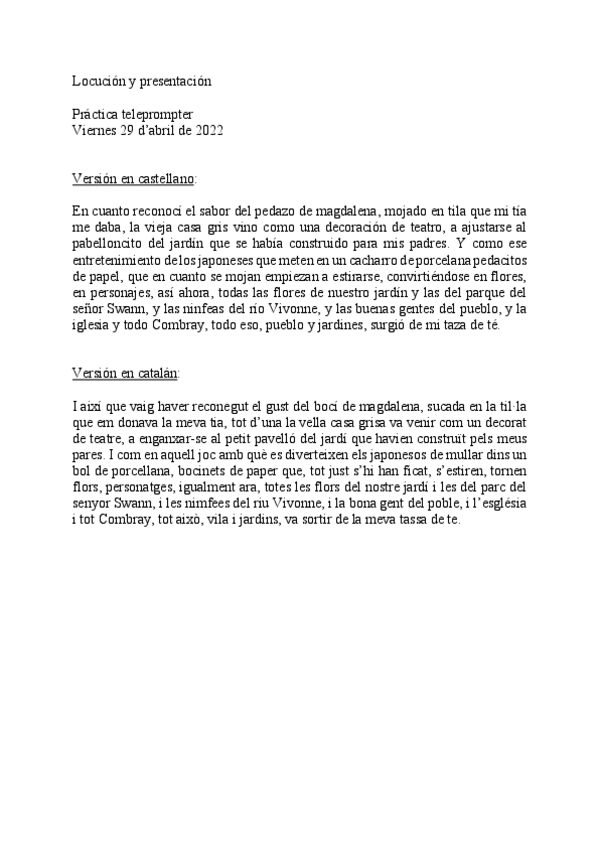 Locución y presentación

Práctica teleprompter
Viernes 29 d'abril de 2022

Versión en castellano:

En cuanto reconocí el sabor del pedazo de magdalena, mojado en tila que mi tía me daba, la vieja casa gris vino como una decoración de teatro, a ajustarse al pabelloncito del jardín que se había construido para mis padres. Y como ese entretenimiento de los japoneses que meten en un cacharro de porcelana pedacitos de papel, que en cuanto se mojan empiezan a estirarse, convirtiéndose en flores, en personajes, así ahora, todas las flores de nuestro jardín y las del parque del señor Swann, y las ninfeas del río Vivonne, y las buenas gentes del pueblo, y la iglesia y todo Combray, todo eso, pueblo y jardines, surgió de mi taza de té.

Versión en catalán:

I així que vaig haver reconegut el gust del bocí de magdalena, sucada en la til·la que em donava la meva tia, tot d'una la vella casa grisa va venir com un decorat de teatre, a enganxar-se al petit pavelló del jardí que havien construït pels meus pares. I com en aquell joc amb què es diverteixen els japonesos de mullar dins un bol de porcellana, bocinets de paper que, tot just s'hi han ficat, s'estiren, tornen flors, personatges, igualment ara, totes les flors del nostre jardí i les del parc del senyor Swann, i les nimfees del riu Vivonne, i la bona gent del poble, i l'església i tot Combray, tot això, vila i jardins, va sortir de la meva tassa de te.